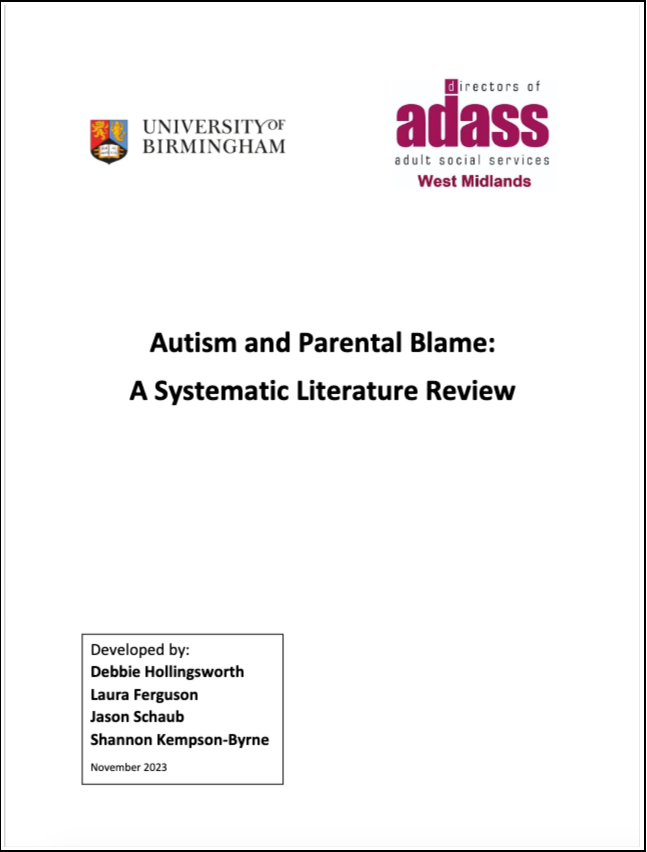 UNIVERSITY OF BIRMINGHAM

directors of
adass
adult social services
West Midlands

Autism and Parental Blame:
A Systematic Literature Review

Developed by:
Debbie Hollingsworth
Laura Ferguson
Jason Schaub
Shannon Kempson-Byrne
November 2023